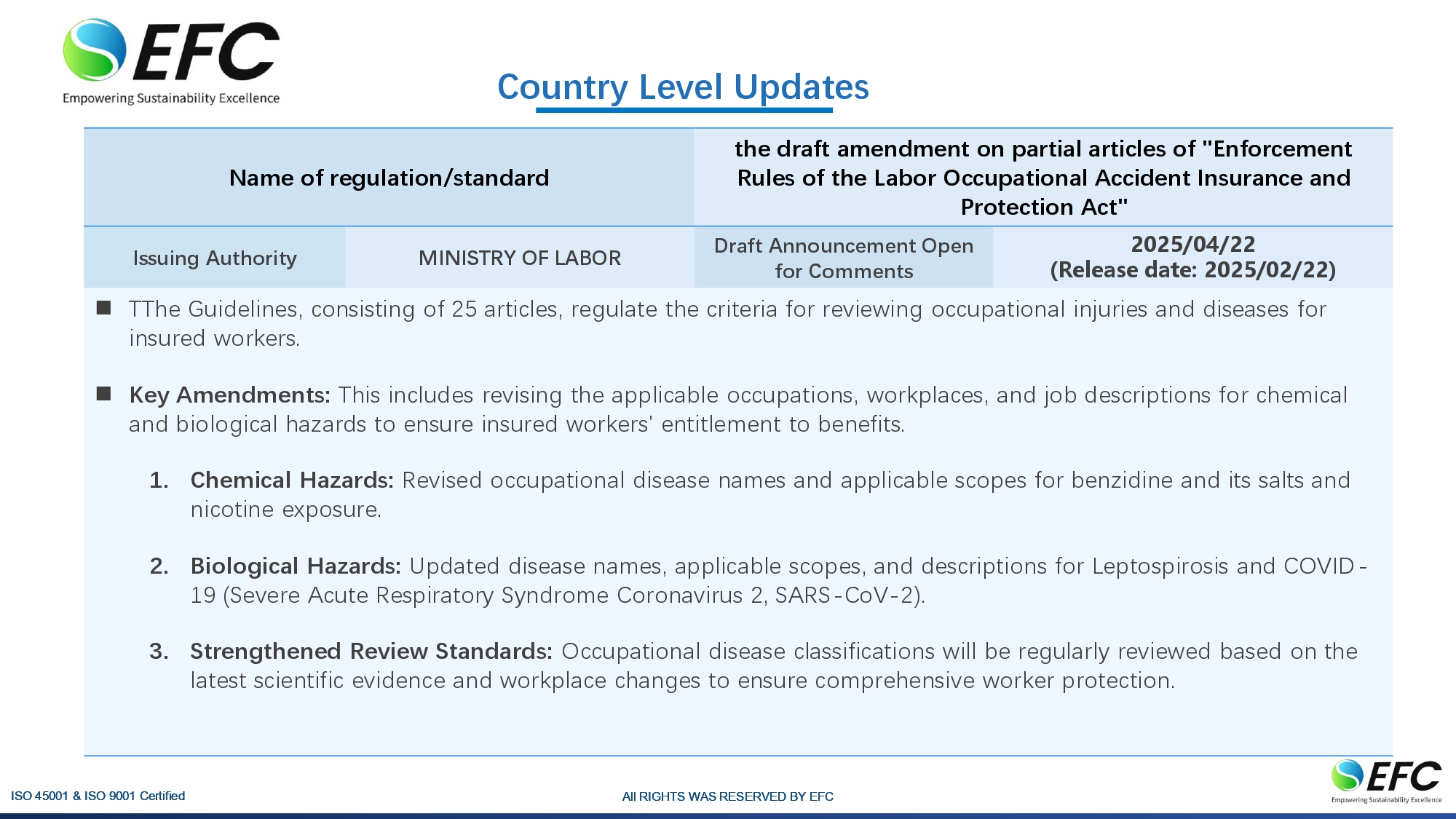 EFC
Empowering Sustainability Excellence

Country Level Updates

| Name of regulation/standard | | the draft amendment on partial articles of "Enforcement Rules of the Labor Occupational Accident Insurance and Protection Act" | |
|---|---|---|---|
| Issuing Authority | MINISTRY OF LABOR | Draft Announcement Open for Comments | 2025/04/22 (Release date: 2025/02/22) |

■ TThe Guidelines, consisting of 25 articles, regulate the criteria for reviewing occupational injuries and diseases for insured workers.

■ Key Amendments: This includes revising the applicable occupations, workplaces, and job descriptions for chemical and biological hazards to ensure insured workers' entitlement to benefits.

1. Chemical Hazards: Revised occupational disease names and applicable scopes for benzidine and its salts and nicotine exposure.

2. Biological Hazards: Updated disease names, applicable scopes, and descriptions for Leptospirosis and COVID-19 (Severe Acute Respiratory Syndrome Coronavirus 2, SARS-CoV-2).

3. Strengthened Review Standards: Occupational disease classifications will be regularly reviewed based on the latest scientific evidence and workplace changes to ensure comprehensive worker protection.

ISO 45001 & ISO 9001 Certified

All RIGHTS WAS RESERVED BY EFC

EFC
Empowering Sustainability Excellence